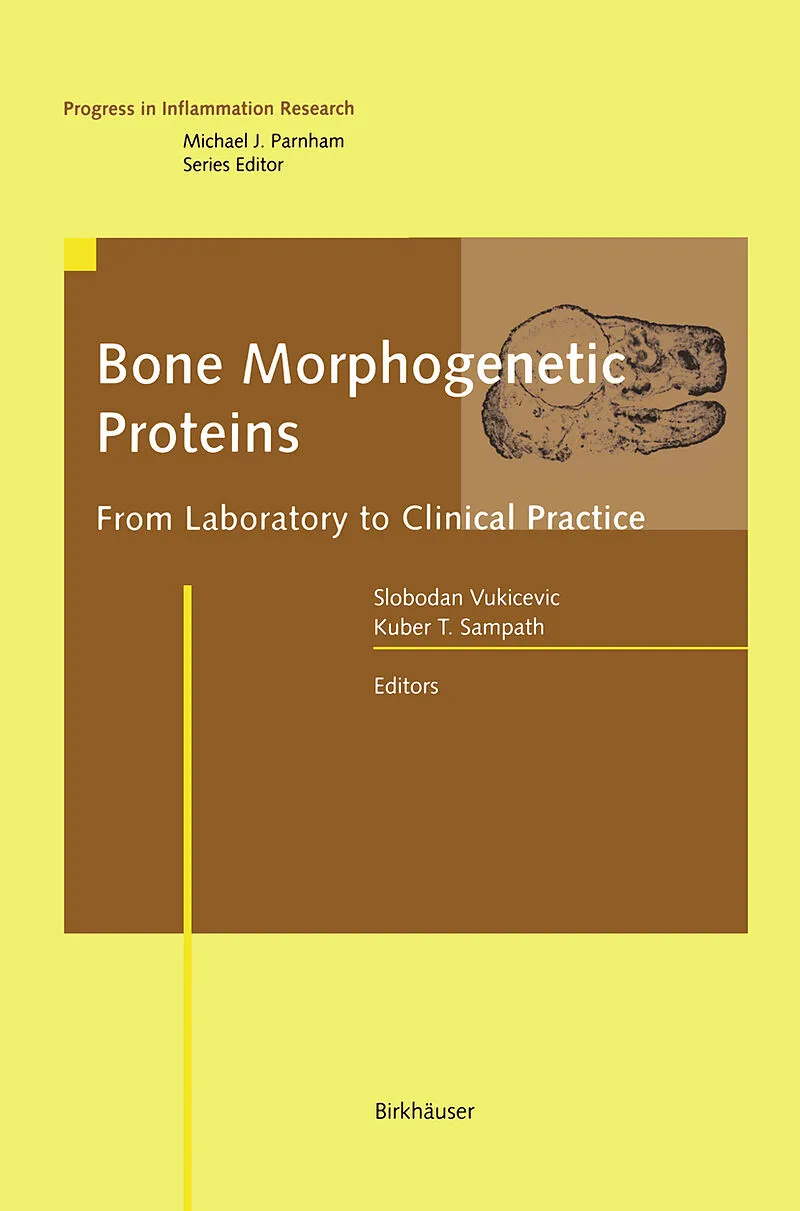 Progress in Inflammation Research
Michael J. Parnham
Series Editor

Bone Morphogenetic Proteins

From Laboratory to Clinical Practice

Slobodan Vukicevic
Kuber T. Sampath

Editors

Birkhäuser